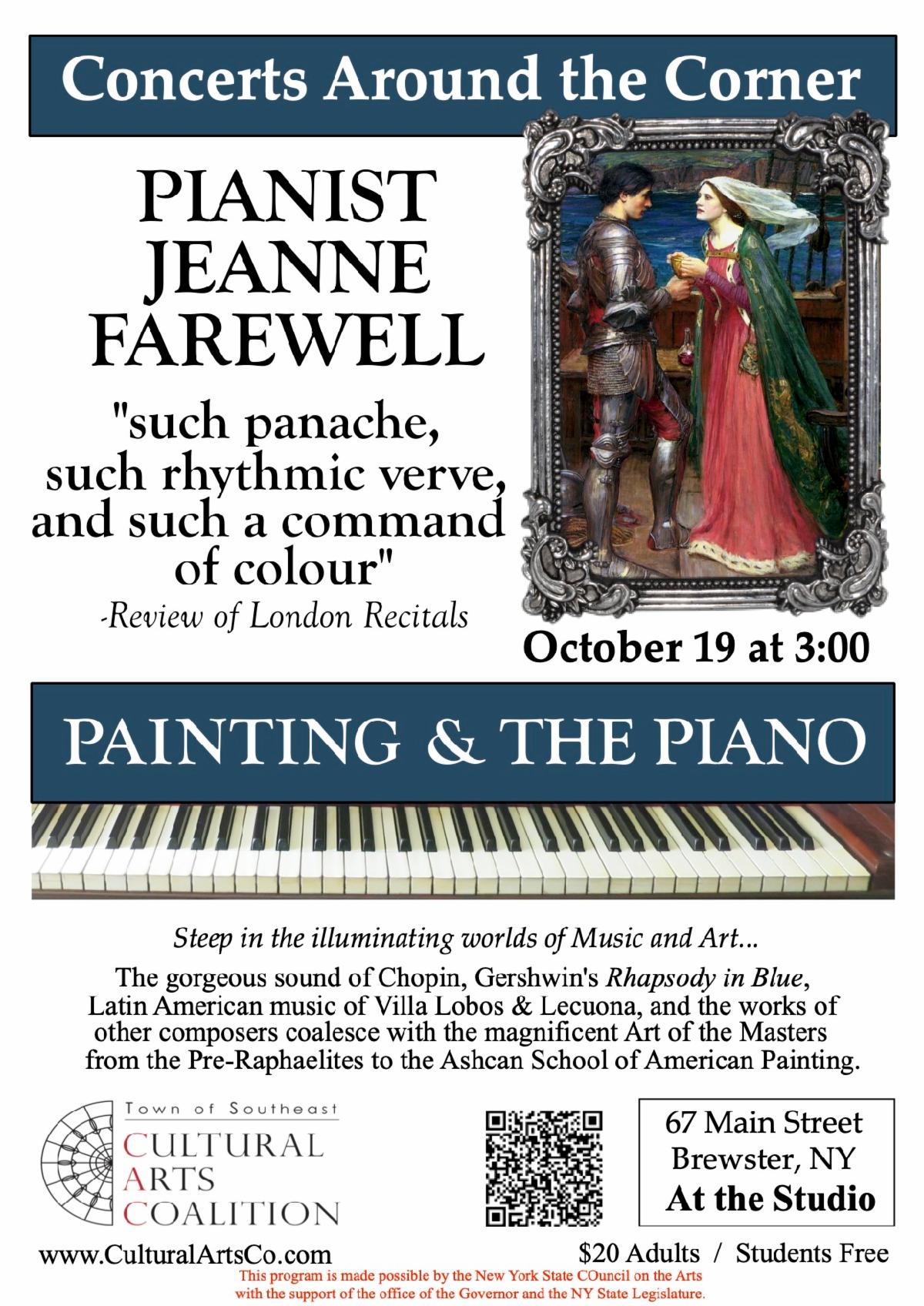 Concerts Around the Corner

PIANIST JEANNE FAREWELL

"such panache, such rhythmic verve, and such a command of colour"
-Review of London Recitals

October 19 at 3:00

PAINTING & THE PIANO

Steep in the illuminating worlds of Music and Art...
The gorgeous sound of Chopin, Gershwin's Rhapsody in Blue, Latin American music of Villa Lobos & Lecuona, and the works of other composers coalesce with the magnificent Art of the Masters from the Pre-Raphaelites to the Ashcan School of American Painting.

Town of Southeast
CULTURAL ARTS COALITION

67 Main Street
Brewster, NY
At the Studio

www.CulturalArtsCo.com

$20 Adults / Students Free

This program is made possible by the New York State COuncil on the Arts with the support of the office of the Governor and the NY State Legislature.